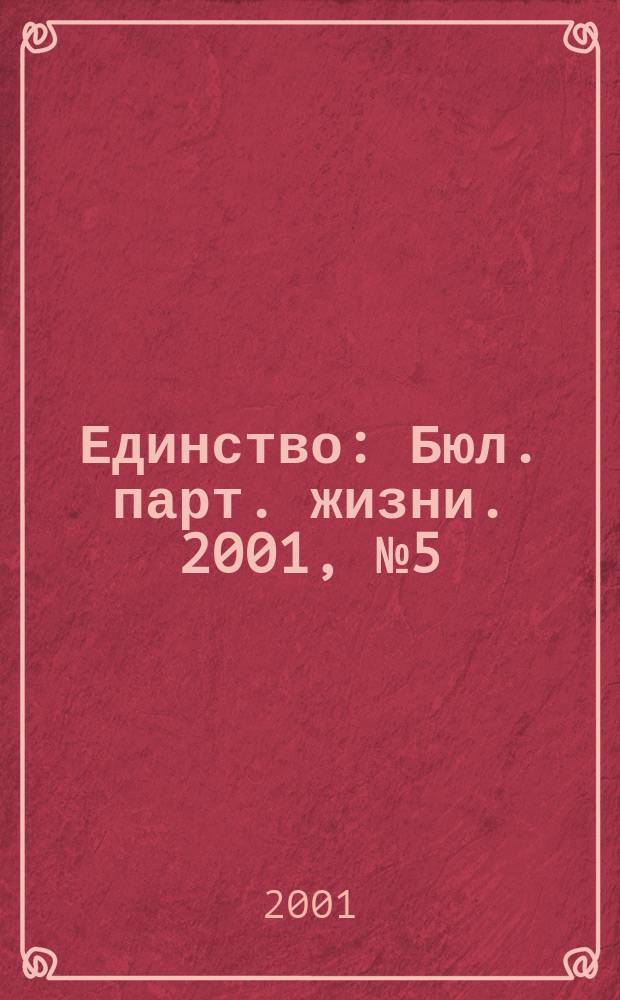 Единство: Бюл. парт. жизни. 2001, №5

2001